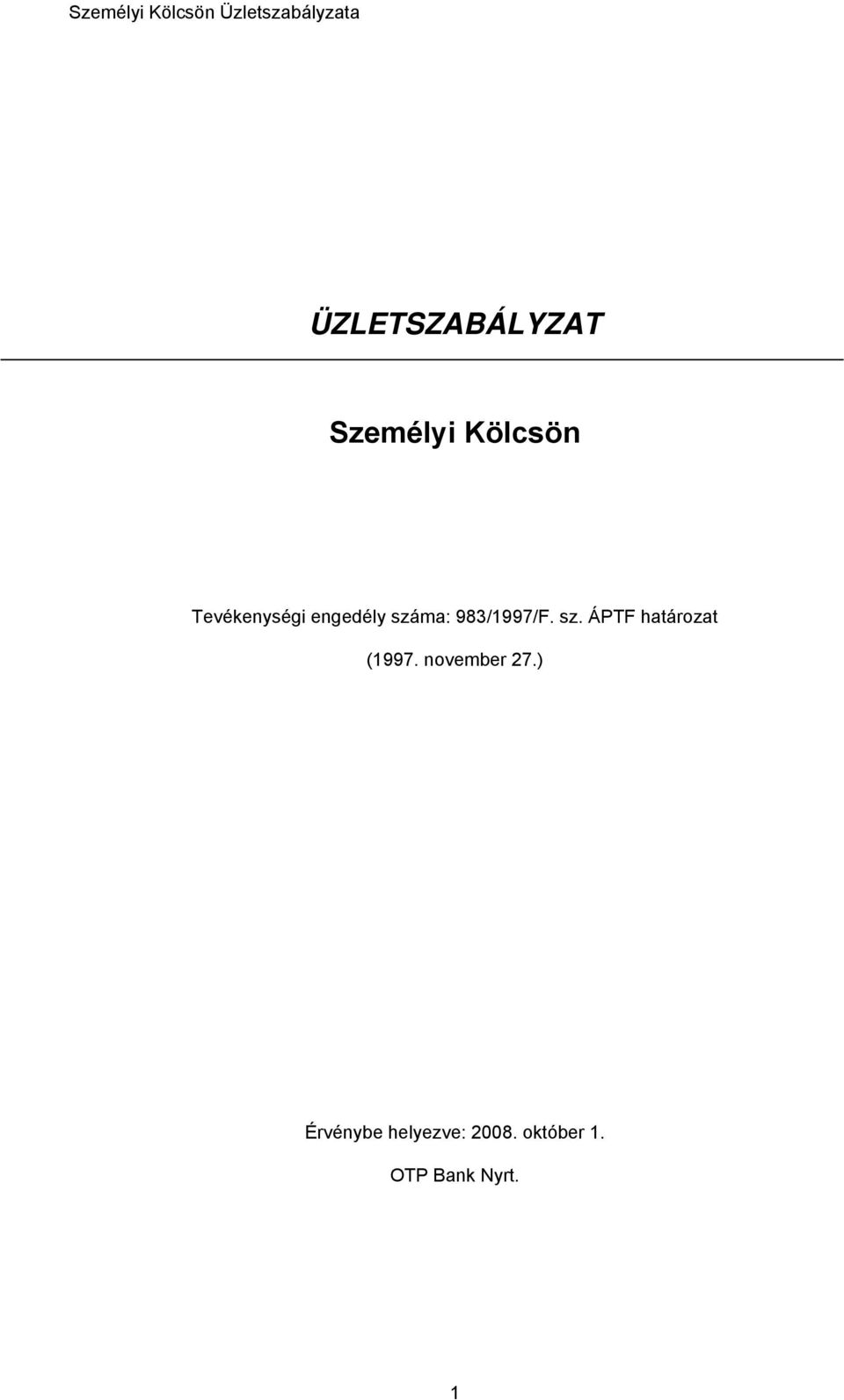 Személyi Kölcsön Üzletszabályzata

ÜZLETSZABÁLYZAT

Személyi Kölcsön

Tevékenységi engedély száma: 983/1997/F. sz. ÁPTF határozat (1997. november 27.)

Érvénybe helyezve: 2008. október 1.

OTP Bank Nyrt.

1